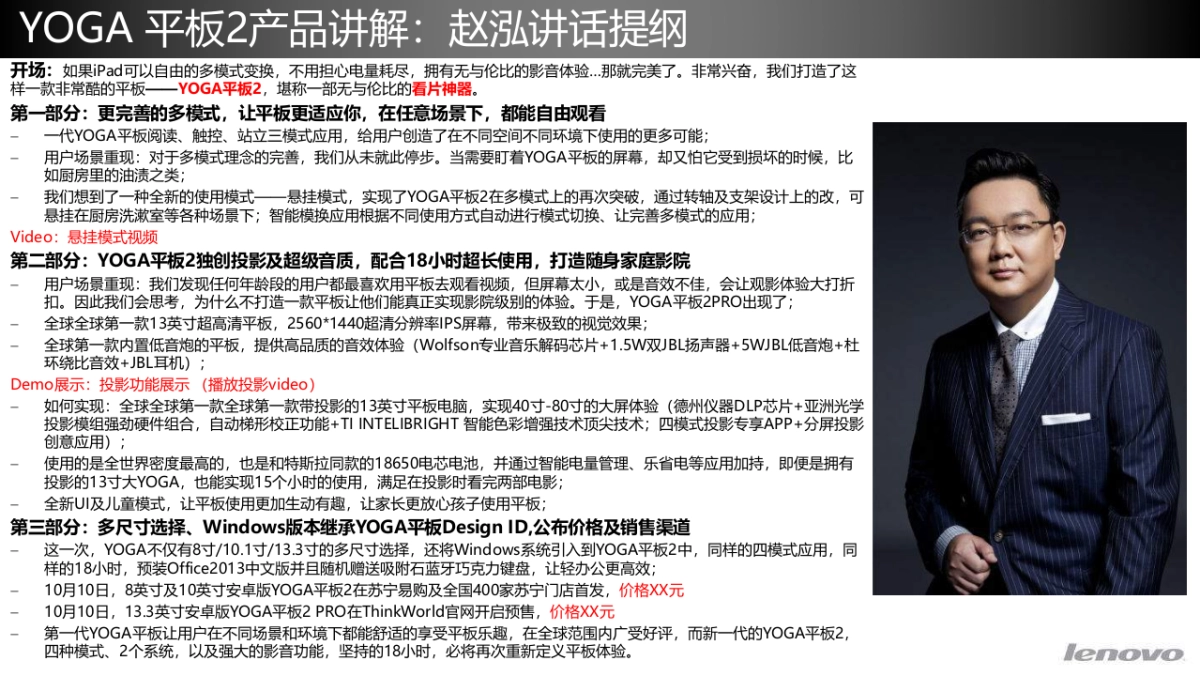 YOGA 平板2产品讲解：赵泓讲话提纲

开场：如果iPad可以自由的多模式变换，不用担心电量耗尽，拥有无与伦比的影音体验…那就完美了。非常兴奋，我们打造了这样一款非常酷的平板——YOGA平板2，堪称一部无与伦比的看片神器。

第一部分：更完善的多模式，让平板更适应你，在任意场景下，都能自由观看

– 一代YOGA平板阅读、触控、站立三模式应用，给用户创造了在不同空间不同环境下使用的更多可能；

– 用户场景重现：对于多模式理念的完善，我们从未就此停步。当需要盯着YOGA平板的屏幕，却又怕它受到损坏的时候，比如厨房里的油渍之类；

– 我们想到了一种全新的使用模式——悬挂模式，实现了YOGA平板2在多模式上的再次突破，通过转轴及支架设计上的改，可悬挂在厨房洗漱室等各种场景下；智能模换应用根据不同使用方式自动进行模式切换、让完善多模式的应用；

Video：悬挂模式视频

第二部分：YOGA平板2独创投影及超级音质，配合18小时超长使用，打造随身家庭影院

– 用户场景重现：我们发现任何年龄段的用户都最喜欢用平板去观看视频，但屏幕太小，或是音效不佳，会让观影体验大打折扣。因此我们会思考，为什么不打造一款平板让他们能真正实现影院级别的体验。于是，YOGA平板2PRO出现了；

– 全球全球第一款13英寸超高清平板，2560*1440超清分辨率IPS屏幕，带来极致的视觉效果；

– 全球第一款内置低音炮的平板，提供高品质的音效体验（Wolfson专业音乐解码芯片+1.5W双JBL扬声器+5WJBL低音炮+杜环绕比音效+JBL耳机）；

Demo展示：投影功能展示（播放投影video）

– 如何实现：全球全球第一款全球第一款带投影的13英寸平板电脑，实现40寸-80寸的大屏体验（德州仪器DLP芯片+亚洲光学投影模组强劲硬件组合，自动梯形校正功能+TI INTELIBRIGHT 智能色彩增强技术顶尖技术；四模式投影专享APP+分屏投影创意应用）；

– 使用的是全世界密度最高的，也是和特斯拉同款的18650电芯电池，并通过智能电量管理、乐省电等应用加持，即便是拥有投影的13寸大YOGA，也能实现15个小时的使用，满足在投影时看完两部电影；

– 全新UI及儿童模式，让平板使用更加生动有趣，让家长更放心孩子使用平板；

第三部分：多尺寸选择、Windows版本继承YOGA平板Design ID,公布价格及销售渠道

– 这一次，YOGA不仅有8寸/10.1寸/13.3寸的多尺寸选择，还将Windows系统引入到YOGA平板2中，同样的四模式应用，同样的18小时，预装Office2013中文版并且随机赠送吸附石蓝牙巧克力键盘，让轻办公更高效；

– 10月10日，8英寸及10英寸安卓版YOGA平板2在苏宁易购及全国400家苏宁门店首发，价格XX元

– 10月10日，13.3英寸安卓版YOGA平板2 PRO在ThinkWorld官网开启预售，价格XX元

– 第一代YOGA平板让用户在不同场景和环境下都能舒适的享受平板乐趣，在全球范围内广受好评，而新一代的YOGA平板2，四种模式、2个系统，以及强大的影音功能，坚持的18小时，必将再次重新定义平板体验。

lenovo